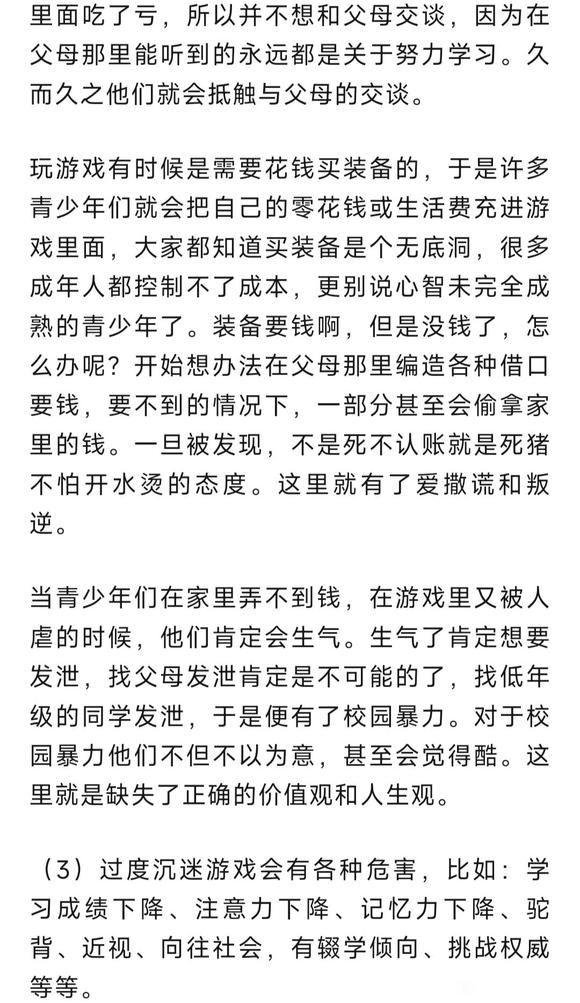 里面吃了亏，所以并不想和父母交谈，因为在父母那里能听到的永远都是关于努力学习。久而久之他们就会抵触与父母的交谈。

玩游戏有时候是需要花钱买装备的，于是许多青少年们就会把自己的零花钱或生活费充进游戏里面，大家都知道买装备是个无底洞，很多成年人都控制不了成本，更别说心智未完全成熟的青少年了。装备要钱啊，但是没钱了，怎么办呢？开始想办法在父母那里编造各种借口要钱，要不到的情况下，一部分甚至会偷拿家里的钱。一旦被发现，不是死不认账就是死猪不怕开水烫的态度。这里就有了爱撒谎和叛逆。

当青少年们在家里弄不到钱，在游戏里又被人虐的时候，他们肯定会生气。生气了肯定想要发泄，找父母发泄肯定是不可能的了，找低年级的同学发泄，于是便有了校园暴力。对于校园暴力他们不但不以为意，甚至会觉得酷。这里就是缺失了正确的价值观和人生观。

（3）过度沉迷游戏会有各种危害，比如：学习成绩下降、注意力下降、记忆力下降、驼背、近视、向往社会，有辍学倾向、挑战权威等等。